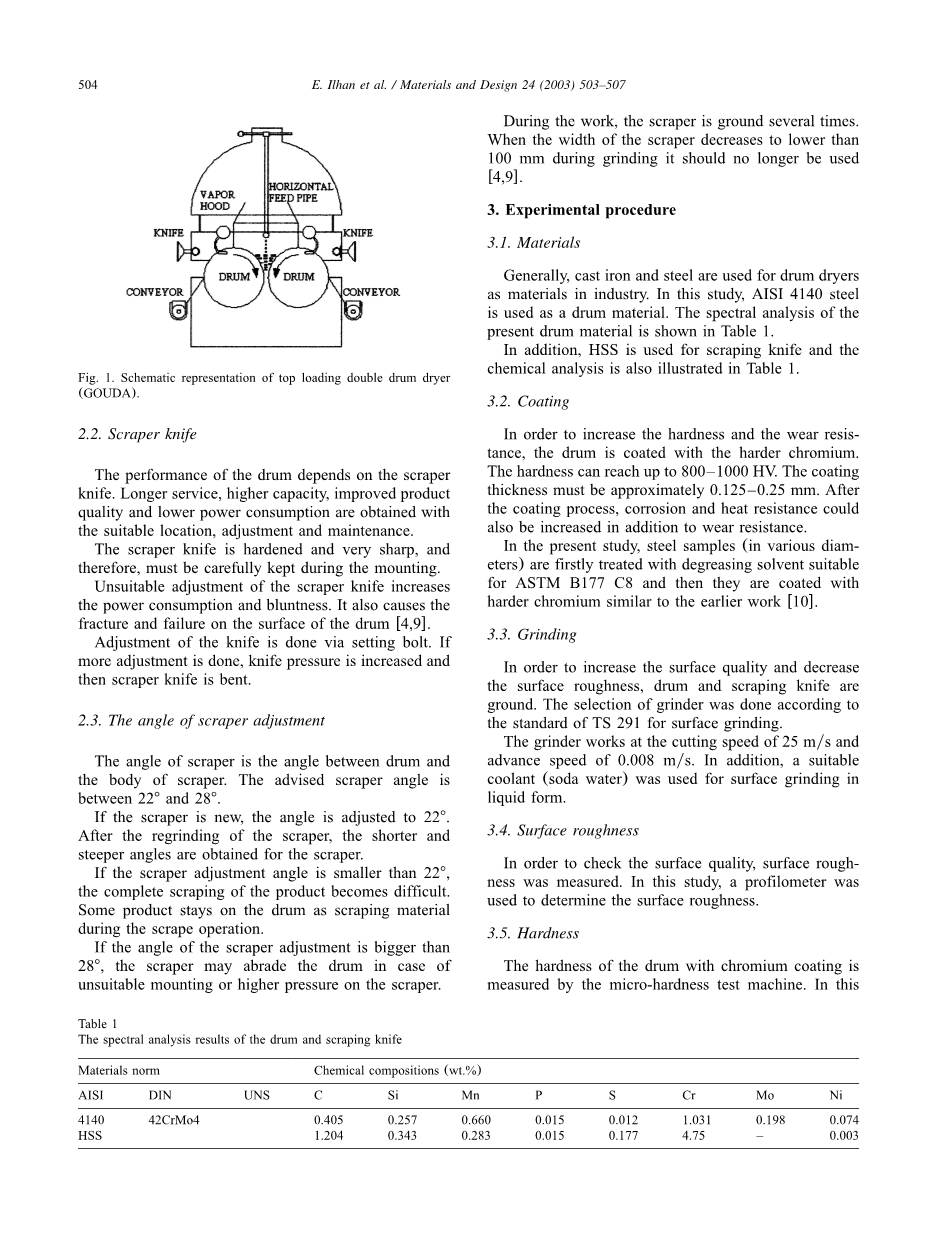 504 E. Ilhan et al. / Materials and Design 24 (2003) 503–507

VAPOR HOOD
HORIZONTAL FEED PIPE
KNIFE
KNIFE
DRUM
DRUM
CONVEYOR
CONVEYOR

Fig. 1. Schematic representation of top loading double drum dryer (GOUDA).

2.2. Scraper knife

The performance of the drum depends on the scraper knife. Longer service, higher capacity, improved product quality and lower power consumption are obtained with the suitable location, adjustment and maintenance.

The scraper knife is hardened and very sharp, and therefore, must be carefully kept during the mounting.

Unsuitable adjustment of the scraper knife increases the power consumption and bluntness. It also causes the fracture and failure on the surface of the drum [4,9].

Adjustment of the knife is done via setting bolt. If more adjustment is done, knife pressure is increased and then scraper knife is bent.

2.3. The angle of scraper adjustment

The angle of scraper is the angle between drum and the body of scraper. The advised scraper angle is between 22° and 28°.

If the scraper is new, the angle is adjusted to 22°. After the regrinding of the scraper, the shorter and steeper angles are obtained for the scraper.

If the scraper adjustment angle is smaller than 22°, the complete scraping of the product becomes difficult. Some product stays on the drum as scraping material during the scrape operation.

If the angle of the scraper adjustment is bigger than 28°, the scraper may abrade the drum in case of unsuitable mounting or higher pressure on the scraper.

During the work, the scraper is ground several times. When the width of the scraper decreases to lower than 100 mm during grinding it should no longer be used [4,9].

3. Experimental procedure

3.1. Materials

Generally, cast iron and steel are used for drum dryers as materials in industry. In this study, AISI 4140 steel is used as a drum material. The spectral analysis of the present drum material is shown in Table 1.

In addition, HSS is used for scraping knife and the chemical analysis is also illustrated in Table 1.

3.2. Coating

In order to increase the hardness and the wear resistance, the drum is coated with the harder chromium. The hardness can reach up to 800–1000 HV. The coating thickness must be approximately 0.125–0.25 mm. After the coating process, corrosion and heat resistance could also be increased in addition to wear resistance.

In the present study, steel samples (in various diameters) are firstly treated with degreasing solvent suitable for ASTM B177 C8 and then they are coated with harder chromium similar to the earlier work [10].

3.3. Grinding

In order to increase the surface quality and decrease the surface roughness, drum and scraping knife are ground. The selection of grinder was done according to the standard of TS 291 for surface grinding.

The grinder works at the cutting speed of 25 m/s and advance speed of 0.008 m/s. In addition, a suitable coolant (soda water) was used for surface grinding in liquid form.

3.4. Surface roughness

In order to check the surface quality, surface roughness was measured. In this study, a profilometer was used to determine the surface roughness.

3.5. Hardness

The hardness of the drum with chromium coating is measured by the micro-hardness test machine. In this

Table 1
The spectral analysis results of the drum and scraping knife

| Materials norm | | | Chemical compositions (wt.%) | | | | | | | |
|---|---|---|---|---|---|---|---|---|---|---|
| AISI | DIN | UNS | C | Si | Mn | P | S | Cr | Mo | Ni |
| 4140 | 42CrMo4 | | 0.405 | 0.257 | 0.660 | 0.015 | 0.012 | 1.031 | 0.198 | 0.074 |
| HSS | | | 1.204 | 0.343 | 0.283 | 0.015 | 0.177 | 4.75 | – | 0.003 |